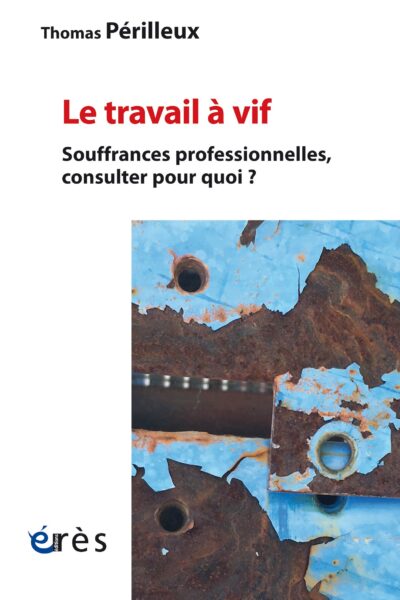 Thomas Périlleux

Le travail à vif

Souffrances professionnelles, consulter pour quoi ?

érès